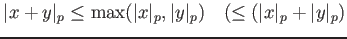 $|x+y|_p \leq \max(|x|_p, |y|_p) \quad (\leq (|x|_p + |y|_p)$